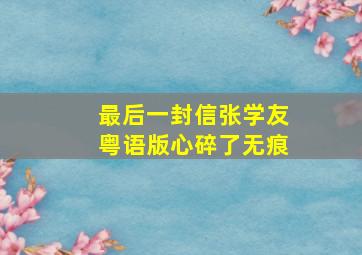 最后一封信张学友
粤语版心碎了无痕